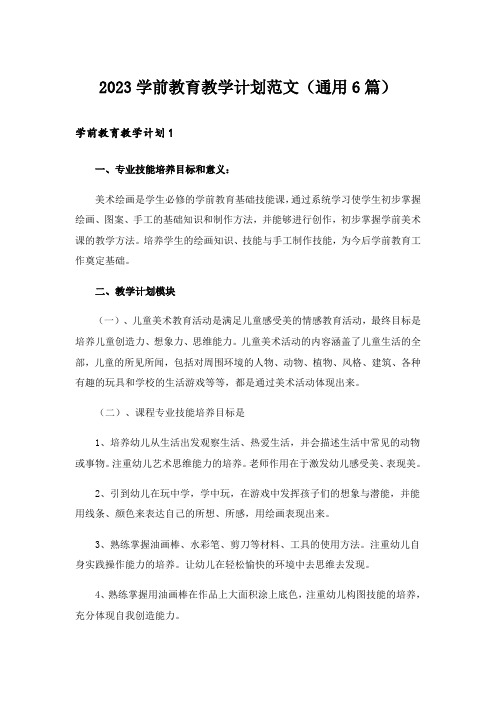 2023 学前教育教学计划范文（通用 6 篇）

学前教育教学计划 1

一、专业技能培养目标和意义：

美术绘画是学生必修的学前教育基础技能课，通过系统学习使学生初步掌握绘画、图案、手工的基础知识和制作方法，并能够进行创作，初步掌握学前美术课的教学方法。培养学生的绘画知识、技能与手工制作技能，为今后学前教育工作奠定基础。

二、教学计划模块

（一）、儿童美术教育活动是满足儿童感受美的情感教育活动，最终目标是培养儿童创造力、想象力、思维能力。儿童美术活动的内容涵盖了儿童生活的全部，儿童的所见所闻，包括对周围环境的人物、动物、植物、风格、建筑、各种有趣的玩具和学校的生活游戏等等，都是通过美术活动体现出来。

（二）、课程专业技能培养目标是

1、培养幼儿从生活出发观察生活、热爱生活，并会描述生活中常见的动物或事物。注重幼儿艺术思维能力的培养。老师作用在于激发幼儿感受美、表现美。

2、引到幼儿在玩中学，学中玩，在游戏中发挥孩子们的想象与潜能，并能用线条、颜色来表达自己的所想、所感，用绘画表现出来。

3、熟练掌握油画棒、水彩笔、剪刀等材料、工具的使用方法。注重幼儿自身实践操作能力的培养。让幼儿在轻松愉快的环境中去思维去发现。

4、熟练掌握用油画棒在作品上大面积涂上底色，注重幼儿构图技能的培养，充分体现自我创造能力。